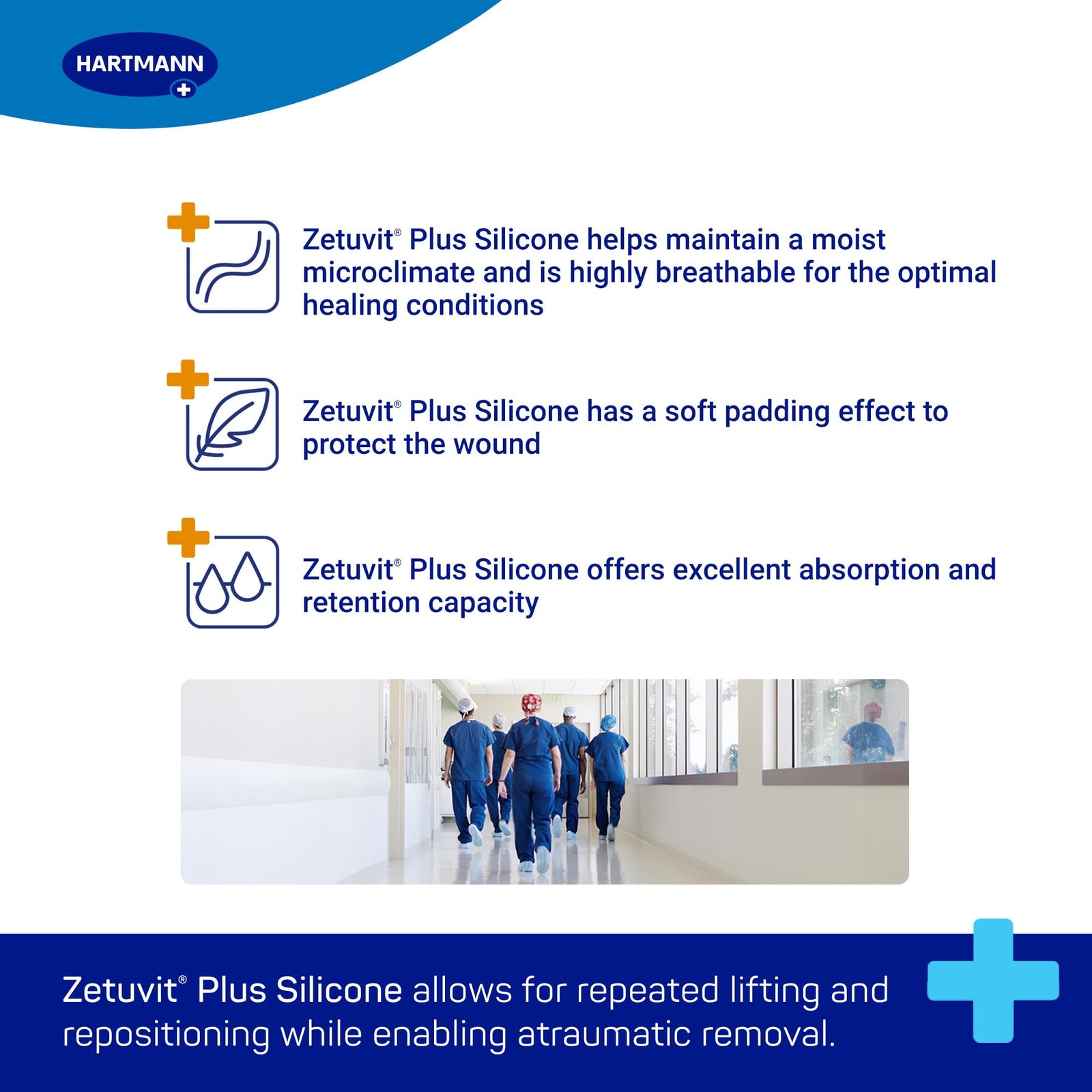 HARTMANN

Zetuvit® Plus Silicone helps maintain a moist microclimate and is highly breathable for the optimal healing conditions

Zetuvit® Plus Silicone has a soft padding effect to protect the wound

Zetuvit® Plus Silicone offers excellent absorption and retention capacity

Zetuvit® Plus Silicone allows for repeated lifting and repositioning while enabling atraumatic removal.